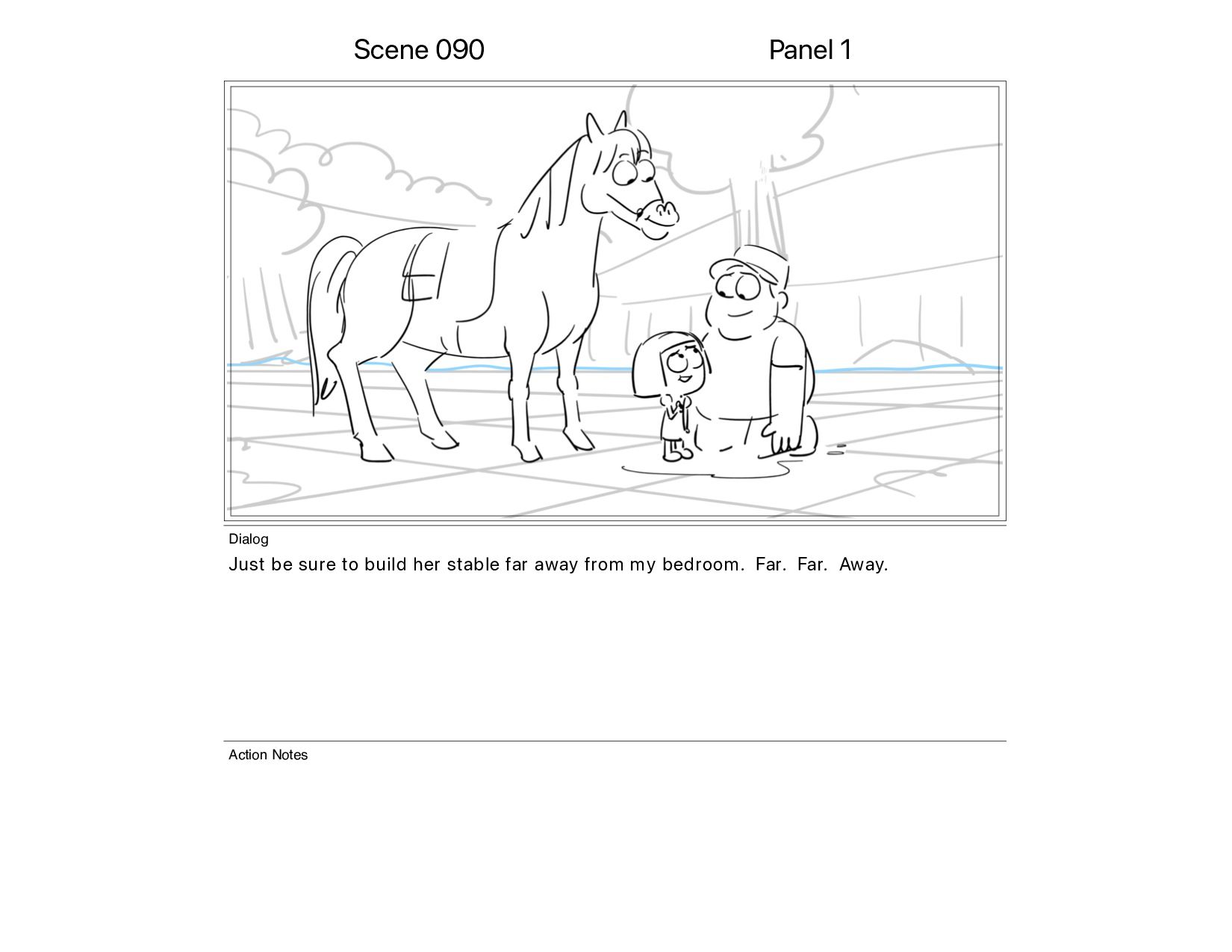 Scene 090

Panel 1

Dialog

Just be sure to build her stable far away from my bedroom. Far. Far. Away.

Action Notes